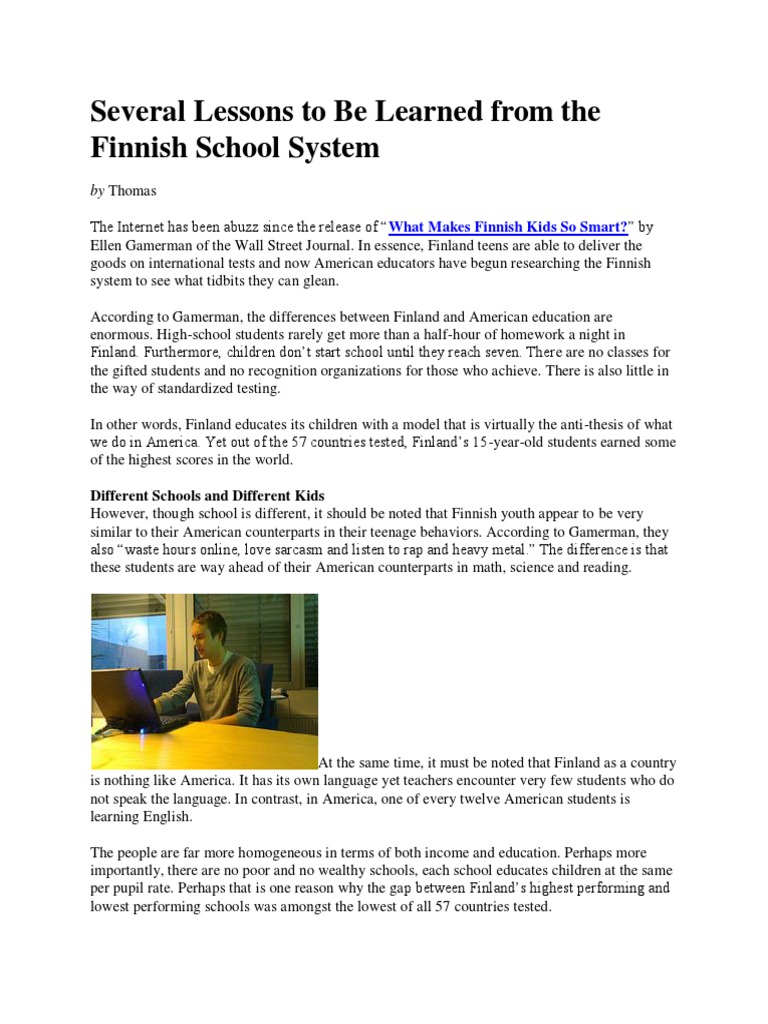 Several Lessons to Be Learned from the Finnish School System

by Thomas

The Internet has been abuzz since the release of "What Makes Finnish Kids So Smart?" by Ellen Gamerman of the Wall Street Journal. In essence, Finland teens are able to deliver the goods on international tests and now American educators have begun researching the Finnish system to see what tidbits they can glean.

According to Gamerman, the differences between Finland and American education are enormous. High-school students rarely get more than a half-hour of homework a night in Finland. Furthermore, children don't start school until they reach seven. There are no classes for the gifted students and no recognition organizations for those who achieve. There is also little in the way of standardized testing.

In other words, Finland educates its children with a model that is virtually the anti-thesis of what we do in America. Yet out of the 57 countries tested, Finland's 15-year-old students earned some of the highest scores in the world.

Different Schools and Different Kids
However, though school is different, it should be noted that Finnish youth appear to be very similar to their American counterparts in their teenage behaviors. According to Gamerman, they also "waste hours online, love sarcasm and listen to rap and heavy metal." The difference is that these students are way ahead of their American counterparts in math, science and reading.

At the same time, it must be noted that Finland as a country is nothing like America. It has its own language yet teachers encounter very few students who do not speak the language. In contrast, in America, one of every twelve American students is learning English.

The people are far more homogeneous in terms of both income and education. Perhaps more importantly, there are no poor and no wealthy schools, each school educates children at the same per pupil rate. Perhaps that is one reason why the gap between Finland's highest performing and lowest performing schools was amongst the lowest of all 57 countries tested.